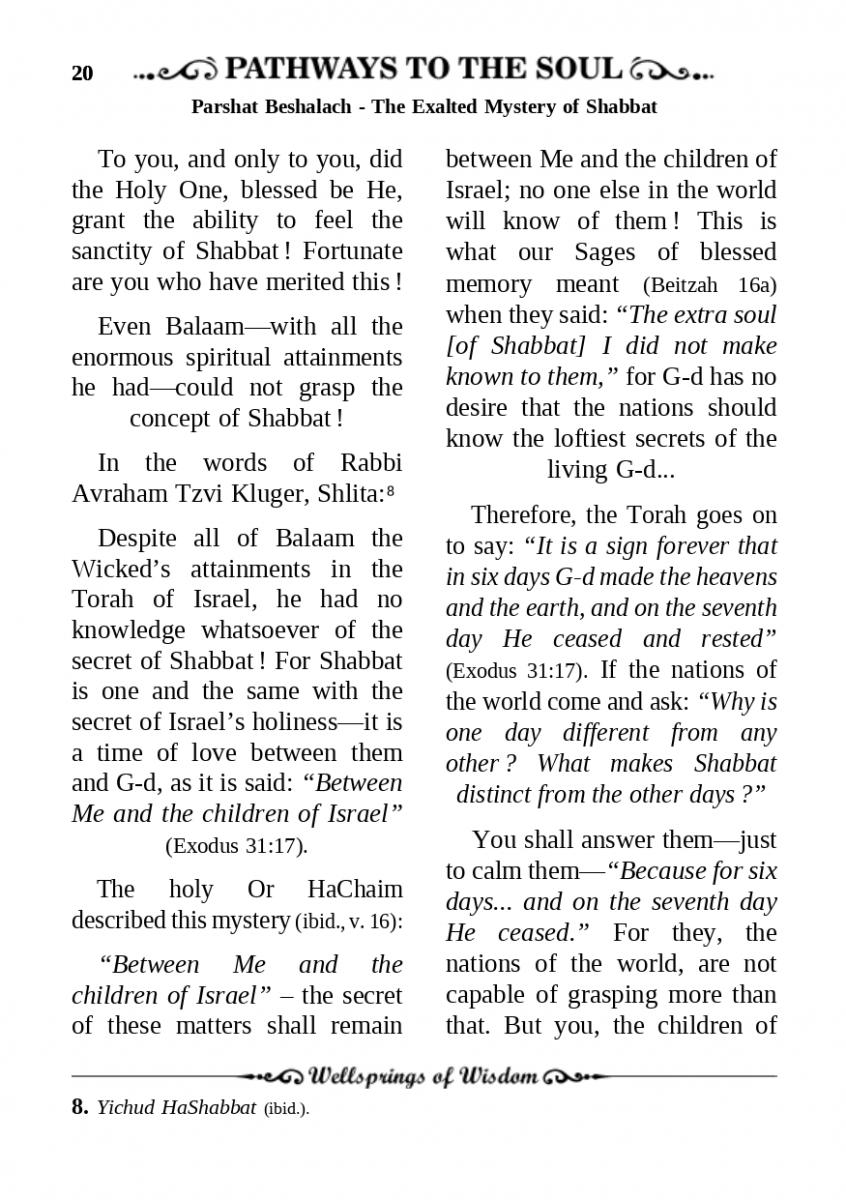 20 PATHWAYS TO THE SOUL

Parshat Beshalach - The Exalted Mystery of Shabbat

To you, and only to you, did the Holy One, blessed be He, grant the ability to feel the sanctity of Shabbat ! Fortunate are you who have merited this !

Even Balaam—with all the enormous spiritual attainments he had—could not grasp the concept of Shabbat !

In the words of Rabbi Avraham Tzvi Kluger, Shlita:8

Despite all of Balaam the Wicked's attainments in the Torah of Israel, he had no knowledge whatsoever of the secret of Shabbat ! For Shabbat is one and the same with the secret of Israel's holiness—it is a time of love between them and G-d, as it is said: "Between Me and the children of Israel" (Exodus 31:17).

The holy Or HaChaim described this mystery (ibid., v. 16):

"Between Me and the children of Israel" – the secret of these matters shall remain between Me and the children of Israel; no one else in the world will know of them ! This is what our Sages of blessed memory meant (Beitzah 16a) when they said: "The extra soul [of Shabbat] I did not make known to them," for G-d has no desire that the nations should know the loftiest secrets of the living G-d...

Therefore, the Torah goes on to say: "It is a sign forever that in six days G-d made the heavens and the earth, and on the seventh day He ceased and rested" (Exodus 31:17). If the nations of the world come and ask: "Why is one day different from any other ? What makes Shabbat distinct from the other days ?"

You shall answer them—just to calm them—"Because for six days... and on the seventh day He ceased." For they, the nations of the world, are not capable of grasping more than that. But you, the children of

Wellsprings of Wisdom

8. Yichud HaShabbat (ibid.).